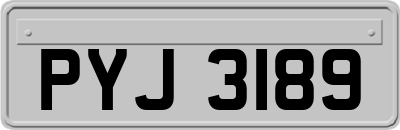 PYJ 3189